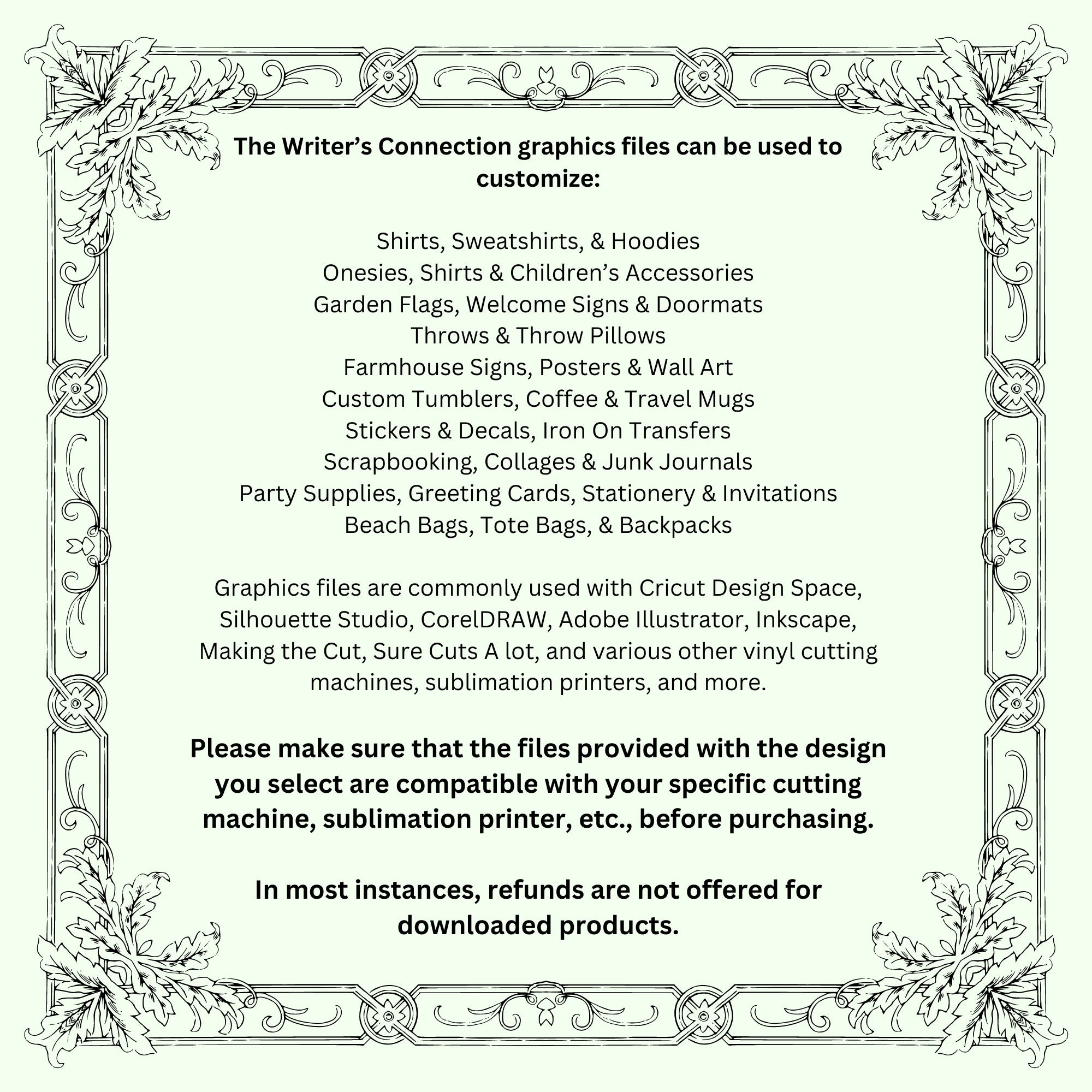 The Writer's Connection graphics files can be used to customize:

Shirts, Sweatshirts, & Hoodies
Onesies, Shirts & Children's Accessories
Garden Flags, Welcome Signs & Doormats
Throws & Throw Pillows
Farmhouse Signs, Posters & Wall Art
Custom Tumblers, Coffee & Travel Mugs
Stickers & Decals, Iron On Transfers
Scrapbooking, Collages & Junk Journals
Party Supplies, Greeting Cards, Stationery & Invitations
Beach Bags, Tote Bags, & Backpacks

Graphics files are commonly used with Cricut Design Space, Silhouette Studio, CorelDRAW, Adobe Illustrator, Inkscape, Making the Cut, Sure Cuts A lot, and various other vinyl cutting machines, sublimation printers, and more.

Please make sure that the files provided with the design you select are compatible with your specific cutting machine, sublimation printer, etc., before purchasing.

In most instances, refunds are not offered for downloaded products.